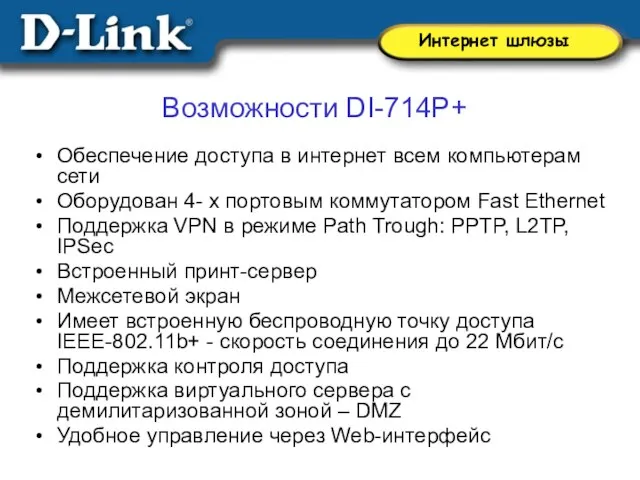 D-Link®

Интернет шлюзы

Возможности DI-714P+

• Обеспечение доступа в интернет всем компьютерам сети
• Оборудован 4- х портовым коммутатором Fast Ethernet
• Поддержка VPN в режиме Path Trough: PPTP, L2TP, IPSec
• Встроенный принт-сервер
• Межсетевой экран
• Имеет встроенную беспроводную точку доступа IEEE-802.11b+ - скорость соединения до 22 Мбит/с
• Поддержка контроля доступа
• Поддержка виртуального сервера с демилитаризованной зоной – DMZ
• Удобное управление через Web-интерфейс